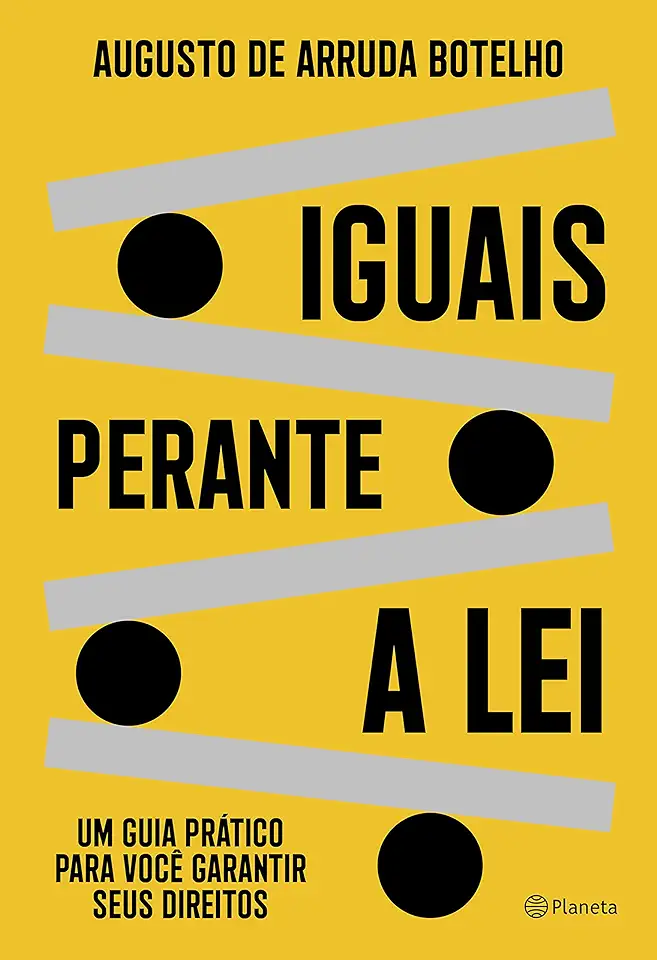 AUGUSTO DE ARRUDA BOTELHO

IGUAIS
PERANTE
A LEI

UM GUIA PRÁTICO PARA VOCÊ GARANTIR SEUS DIREITOS

Planeta